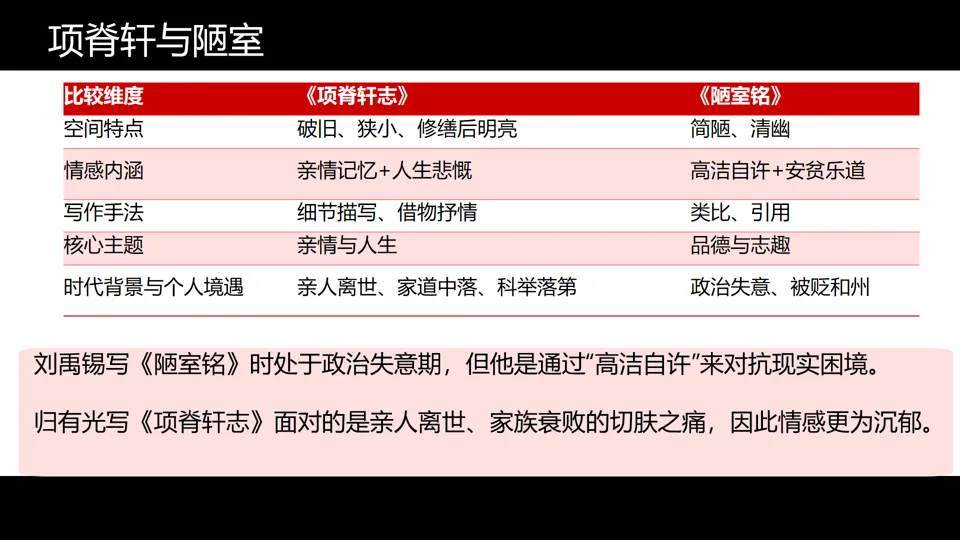 项脊轩与陋室

| 比较维度 | 《项脊轩志》 | 《陋室铭》 |
|---|---|---|
| 空间特点 | 破旧、狭小、修缮后明亮 | 简陋、清幽 |
| 情感内涵 | 亲情记忆+人生悲慨 | 高洁自许+安贫乐道 |
| 写作手法 | 细节描写、借物抒情 | 类比、引用 |
| 核心主题 | 亲情与人生 | 品德与志趣 |
| 时代背景与个人境遇 | 亲人离世、家道中落、科举落第 | 政治失意、被贬和州 |

刘禹锡写《陋室铭》时处于政治失意期，但他是通过“高洁自许”来对抗现实困境。

归有光写《项脊轩志》面对的是亲人离世、家族衰败的切肤之痛，因此情感更为沉郁。